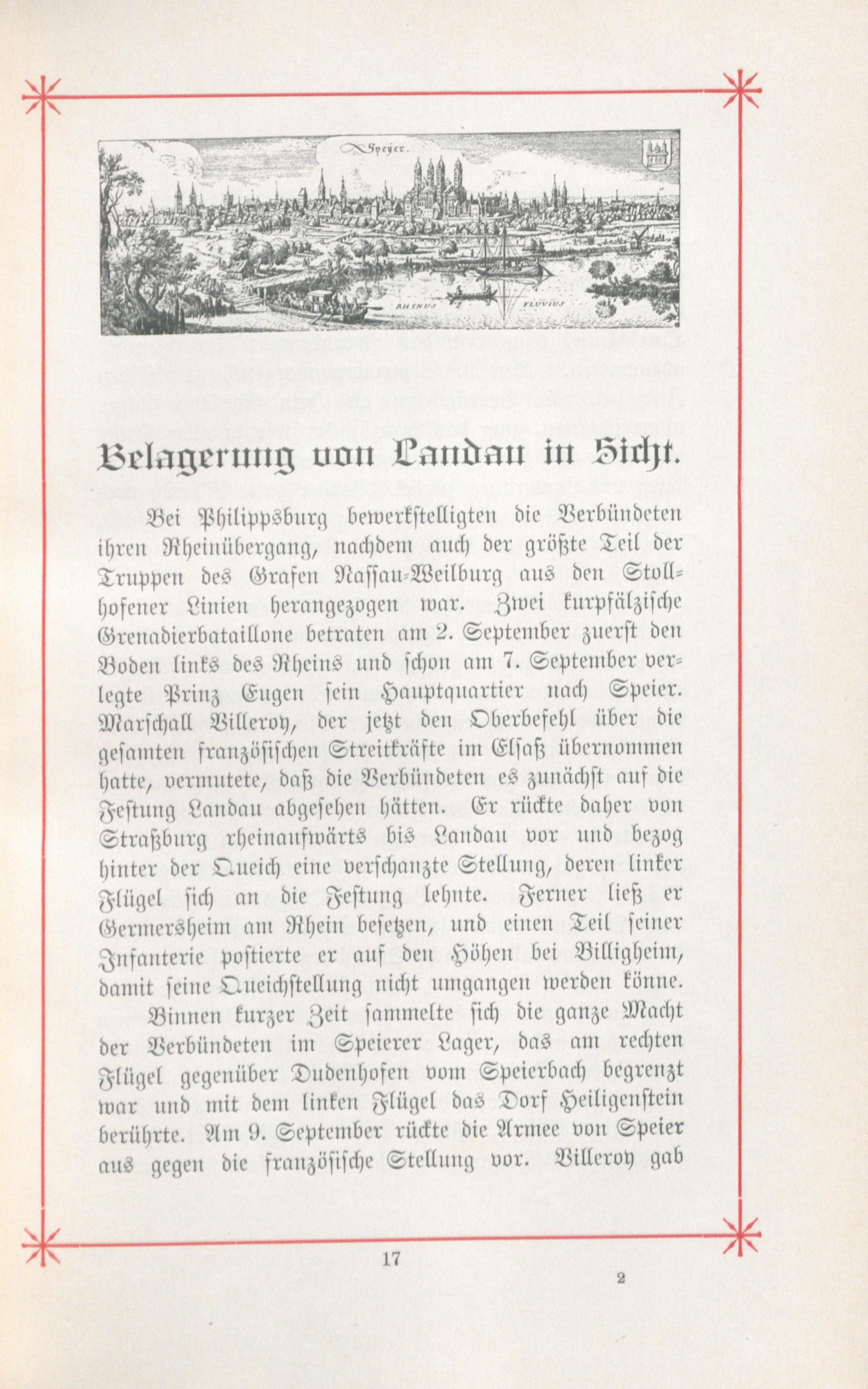 Speyer.

RHENUS FLUVIUS

Belagerung von Landau in Sicht.

Bei Philippsburg bewerkstelligten die Verbündeten ihren Rheinübergang, nachdem auch der größte Teil der Truppen des Grafen Nassau-Weilburg aus den Stollhofener Linien herangezogen war. Zwei kurpfälzische Grenadierbataillone betraten am 2. September zuerst den Boden links des Rheins und schon am 7. September verlegte Prinz Eugen sein Hauptquartier nach Speier. Marschall Villeroy, der jetzt den Oberbefehl über die gesamten französischen Streitkräfte im Elsaß übernommen hatte, vermutete, daß die Verbündeten es zunächst auf die Festung Landau abgesehen hätten. Er rückte daher von Straßburg rheinaufwärts bis Landau vor und bezog hinter der Queich eine verschanzte Stellung, deren linker Flügel sich an die Festung lehnte. Ferner ließ er Germersheim am Rhein besetzen, und einen Teil seiner Infanterie postierte er auf den Höhen bei Billigheim, damit seine Queichstellung nicht umgangen werden könne.

Binnen kurzer Zeit sammelte sich die ganze Macht der Verbündeten im Speierer Lager, das am rechten Flügel gegenüber Dudenhofen vom Speierbach begrenzt war und mit dem linken Flügel das Dorf Heiligenstein berührte. Am 9. September rückte die Armee von Speier aus gegen die französische Stellung vor. Villeroy gab

17

2